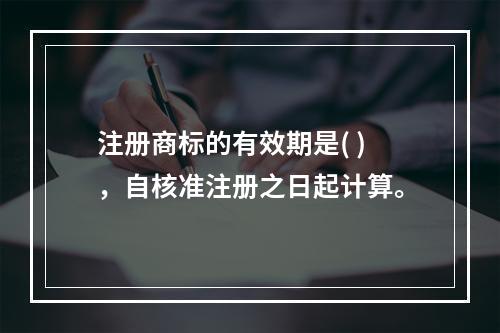 注册商标的有效期是( )，自核准注册之日起计算。